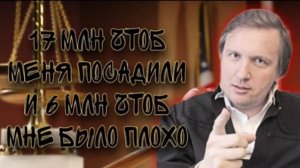 17 МЛН ЧТОБ МЕНЯ ПОСАДИЛИ И 6 МЛН ЧТОБ МНЕ БЫЛО ПЛОХО